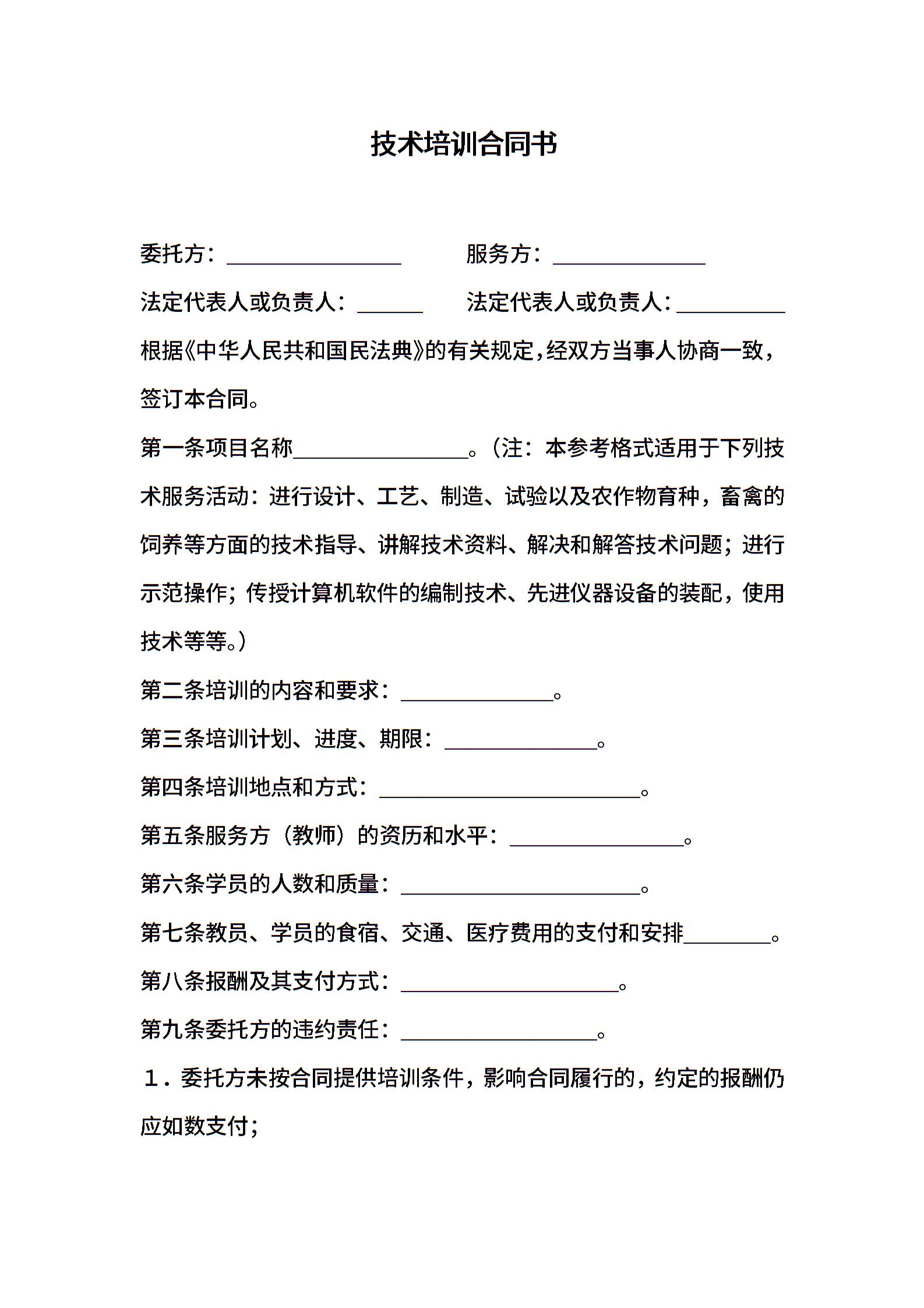 技术培训合同书

委托方：________________　　服务方：______________

法定代表人或负责人：______　　法定代表人或负责人：__________

根据《中华人民共和国民法典》的有关规定，经双方当事人协商一致，签订本合同。

第一条项目名称________________。（注：本参考格式适用于下列技术服务活动：进行设计、工艺、制造、试验以及农作物育种，畜禽的饲养等方面的技术指导、讲解技术资料、解决和解答技术问题；进行示范操作；传授计算机软件的编制技术、先进仪器设备的装配，使用技术等等。）

第二条培训的内容和要求：______________。

第三条培训计划、进度、期限：______________。

第四条培训地点和方式：________________________。

第五条服务方（教师）的资历和水平：________________。

第六条学员的人数和质量：______________________。

第七条教员、学员的食宿、交通、医疗费用的支付和安排________。

第八条报酬及其支付方式：____________________。

第九条委托方的违约责任：__________________。

１．委托方未按合同提供培训条件，影响合同履行的，约定的报酬仍应如数支付；